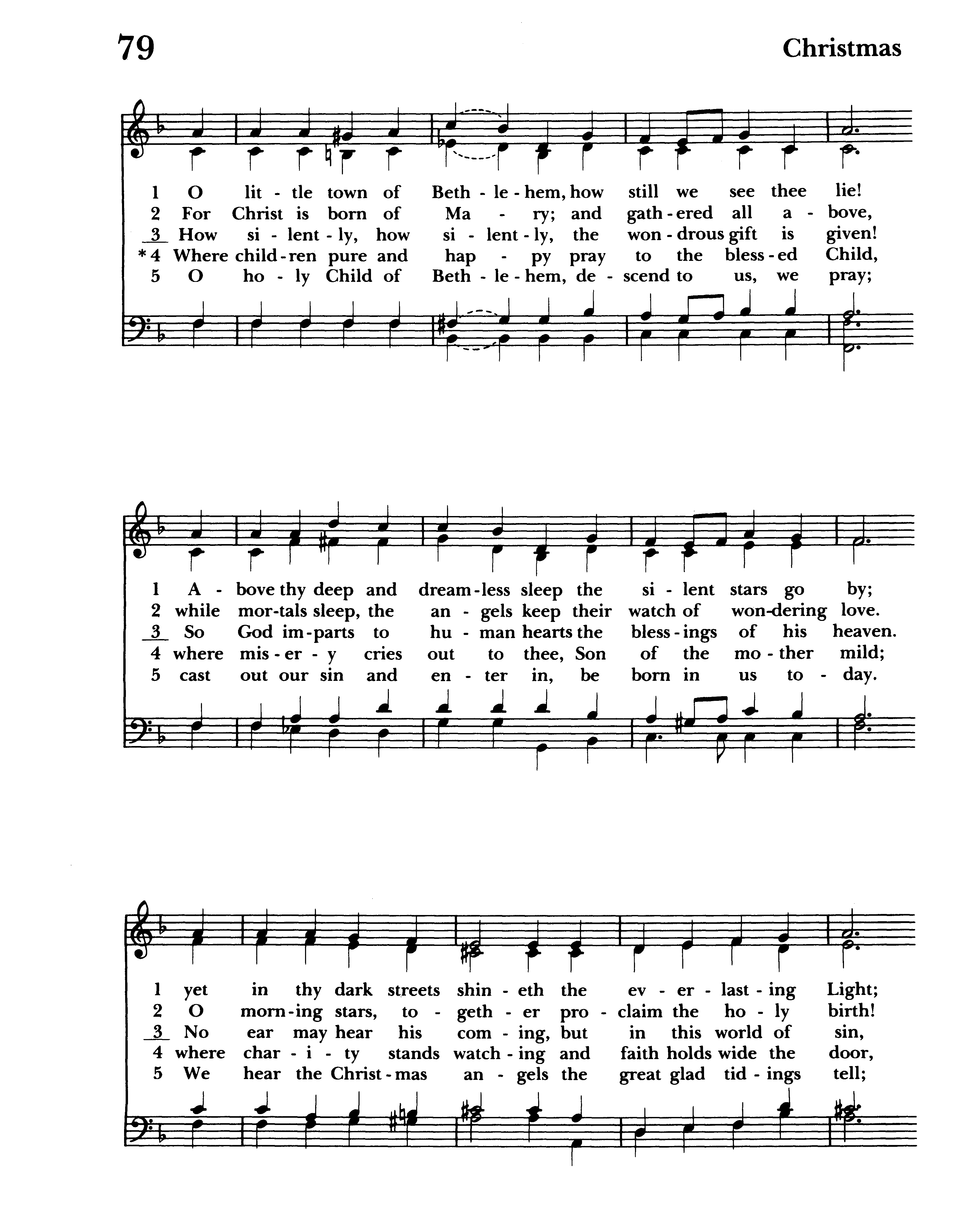 79

Christmas

1 O lit - tle town of Beth - le - hem, how still we see thee lie!
2 For Christ is born of Ma - ry; and gath - ered all a - bove,
3 How si - lent - ly, how si - lent - ly, the won - drous gift is given!
*4 Where child - ren pure and hap - py pray to the bless - ed Child,
5 O ho - ly Child of Beth - le - hem, de - scend to us, we pray;

1 A - bove thy deep and dream - less sleep the si - lent stars go by;
2 while mor - tals sleep, the an - gels keep their watch of won-dering love.
3 So God im - parts to hu - man hearts the bless - ings of his heaven.
4 where mis - er - y cries out to thee, Son of the mo - ther mild;
5 cast out our sin and en - ter in, be born in us to - day.

1 yet in thy dark streets shin - eth the ev - er - last - ing Light;
2 O morn - ing stars, to - geth - er pro - claim the ho - ly birth!
3 No ear may hear his com - ing, but in this world of sin,
4 where char - i - ty stands watch - ing and faith holds wide the door,
5 We hear the Christ - mas an - gels the great glad tid - ings tell;